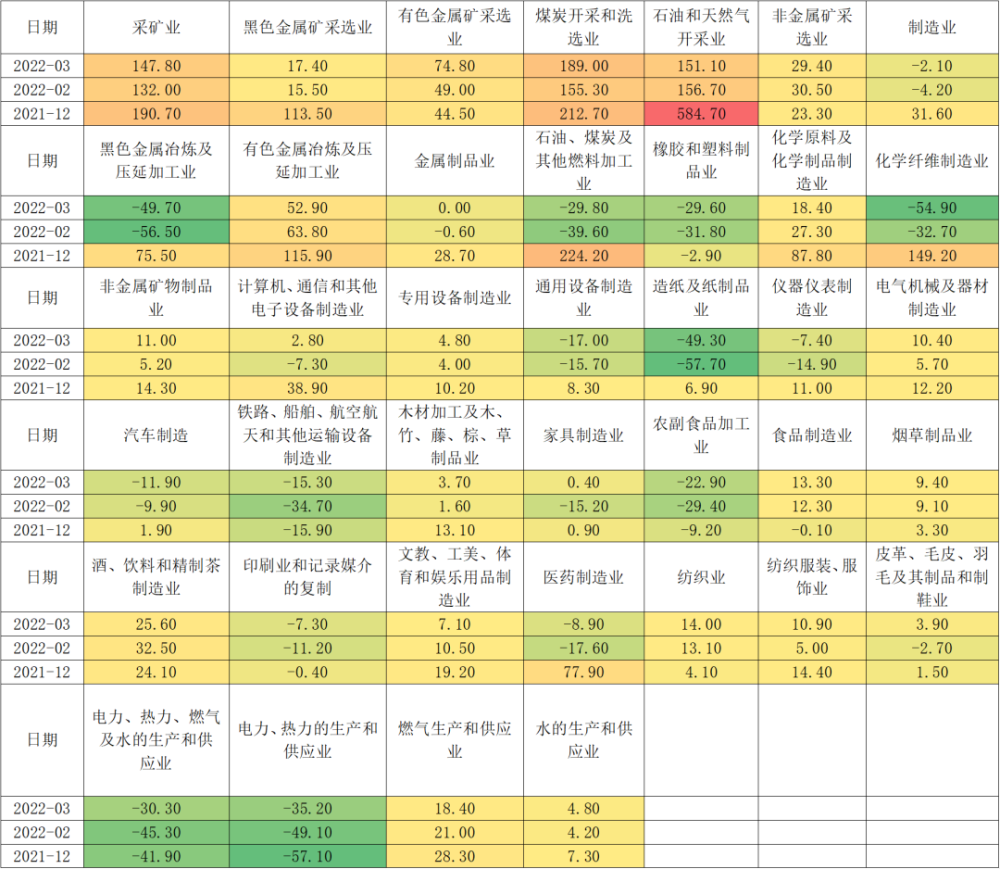 | 日期 | 采矿业 | 黑色金属矿采选业 | 有色金属矿采选业 | 煤炭开采和洗选业 | 石油和天然气开采业 | 非金属矿采选业 | 制造业 |
|---|---|---|---|---|---|---|---|
| 2022-03 | 147.80 | 17.40 | 74.80 | 189.00 | 151.10 | 29.40 | -2.10 |
| 2022-02 | 132.00 | 15.50 | 49.00 | 155.30 | 156.70 | 30.50 | -4.20 |
| 2021-12 | 190.70 | 113.50 | 44.50 | 212.70 | 584.70 | 23.30 | 31.60 |
| 日期 | 黑色金属冶炼及压延加工业 | 有色金属冶炼及压延加工业 | 金属制品业 | 石油、煤炭及其他燃料加工业 | 橡胶和塑料制品业 | 化学原料及化学制品制造业 | 化学纤维制造业 |
| 2022-03 | -49.70 | 52.90 | 0.00 | -29.80 | -29.60 | 18.40 | -54.90 |
| 2022-02 | -56.50 | 63.80 | -0.60 | -39.60 | -31.80 | 27.30 | -32.70 |
| 2021-12 | 75.50 | 115.90 | 28.70 | 224.20 | -2.90 | 87.80 | 149.20 |
| 日期 | 非金属矿物制品业 | 计算机、通信和其他电子设备制造业 | 专用设备制造业 | 通用设备制造业 | 造纸及纸制品业 | 仪器仪表制造业 | 电气机械及器材制造业 |
| 2022-03 | 11.00 | 2.80 | 4.80 | -17.00 | -49.30 | -7.40 | 10.40 |
| 2022-02 | 5.20 | -7.30 | 4.00 | -15.70 | -57.70 | -14.90 | 5.70 |
| 2021-12 | 14.30 | 38.90 | 10.20 | 8.30 | 6.90 | 11.00 | 12.20 |
| 日期 | 汽车制造 | 铁路、船舶、航空航天和其他运输设备制造业 | 木材加工及木、竹、藤、棕、草制品业 | 家具制造业 | 农副食品加工业 | 食品制造业 | 烟草制品业 |
| 2022-03 | -11.90 | -15.30 | 3.70 | 0.40 | -22.90 | 13.30 | 9.40 |
| 2022-02 | -9.90 | -34.70 | 1.60 | -15.20 | -29.40 | 12.30 | 9.10 |
| 2021-12 | 1.90 | -15.90 | 13.10 | 0.90 | -9.20 | -0.10 | 3.30 |
| 日期 | 酒、饮料和精制茶制造业 | 印刷业和记录媒介的复制 | 文教、工美、体育和娱乐用品制造业 | 医药制造业 | 纺织业 | 纺织服装、服饰业 | 皮革、毛皮、羽毛及其制品和制鞋业 |
| 2022-03 | 25.60 | -7.30 | 7.10 | -8.90 | 14.00 | 10.90 | 3.90 |
| 2022-02 | 32.50 | -11.20 | 10.50 | -17.60 | 13.10 | 5.00 | -2.70 |
| 2021-12 | 24.10 | -0.40 | 19.20 | 77.90 | 4.10 | 14.40 | 1.50 |
| 日期 | 电力、热力、燃气及水的生产和供应业 | 电力、热力的生产和供应业 | 燃气生产和供应业 | 水的生产和供应业 | | | |
| 2022-03 | -30.30 | -35.20 | 18.40 | 4.80 | | | |
| 2022-02 | -45.30 | -49.10 | 21.00 | 4.20 | | | |
| 2021-12 | -41.90 | -57.10 | 28.30 | 7.30 | | | |